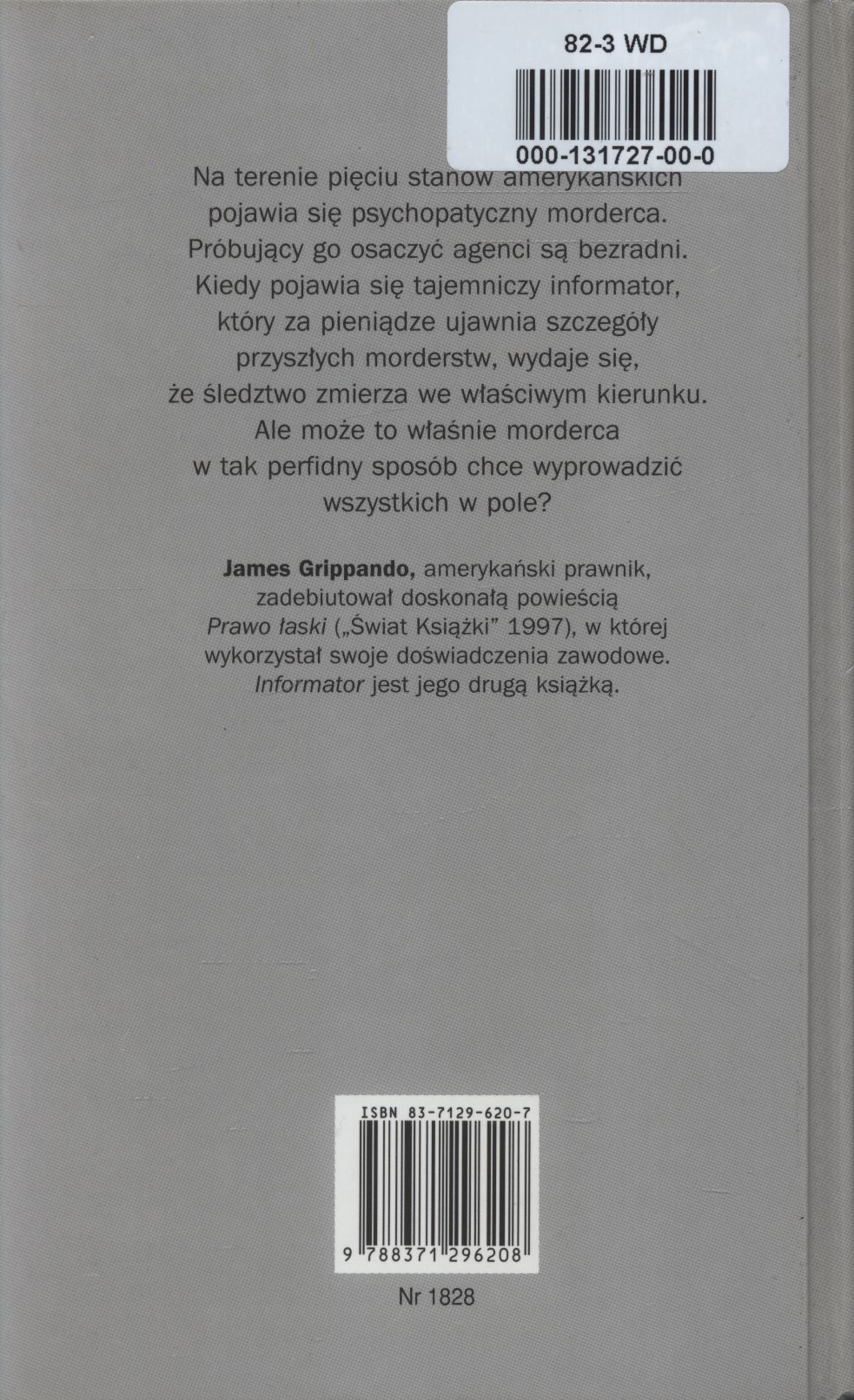 82-3 WD

000-131727-00-0

Na terenie pięciu stanów amerykańskich pojawia się psychopatyczny morderca. Próbujący go osaczyć agenci są bezradni. Kiedy pojawia się tajemniczy informator, który za pieniądze ujawnia szczegóły przyszłych morderstw, wydaje się, że śledztwo zmierza we właściwym kierunku. Ale może to właśnie morderca w tak perfidny sposób chce wyprowadzić wszystkich w pole?

James Grippando, amerykański prawnik, zadebiutował doskonałą powieścią Prawo łaski („Świat Książki" 1997), w której wykorzystał swoje doświadczenia zawodowe. Informator jest jego drugą książką.

ISBN 83-7129-620-7

9 788371 296208

Nr 1828